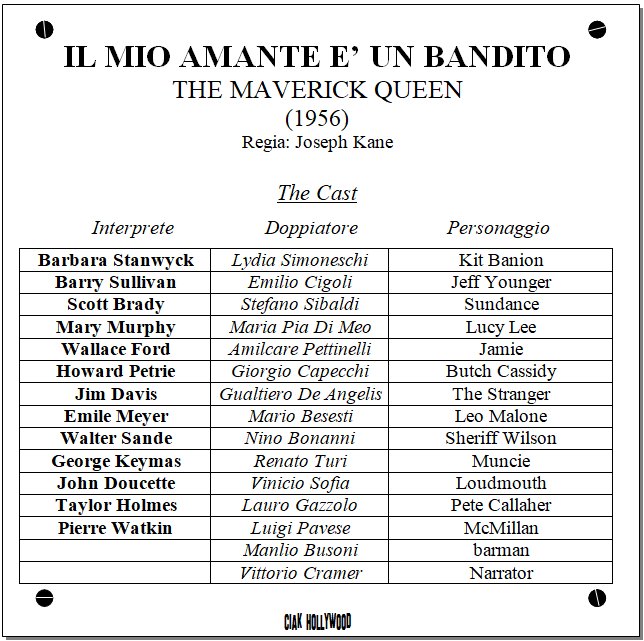 IL MIO AMANTE E' UN BANDITO
THE MAVERICK QUEEN
(1956)
Regia: Joseph Kane

The Cast

| Interprete | Doppiatore | Personaggio |
|---|---|---|
| Barbara Stanwyck | Lydia Simoneschi | Kit Banion |
| Barry Sullivan | Emilio Cigoli | Jeff Younger |
| Scott Brady | Stefano Sibaldi | Sundance |
| Mary Murphy | Maria Pia Di Meo | Lucy Lee |
| Wallace Ford | Amilcare Pettinelli | Jamie |
| Howard Petrie | Giorgio Capecchi | Butch Cassidy |
| Jim Davis | Gualtiero De Angelis | The Stranger |
| Emile Meyer | Mario Besesti | Leo Malone |
| Walter Sande | Nino Bonanni | Sheriff Wilson |
| George Keymas | Renato Turi | Muncie |
| John Doucette | Vinicio Sofia | Loudmouth |
| Taylor Holmes | Lauro Gazzolo | Pete Callaher |
| Pierre Watkin | Luigi Pavese | McMillan |
| | Manlio Busoni | barman |
| | Vittorio Cramer | Narrator |

CIAK HOLLYWOOD